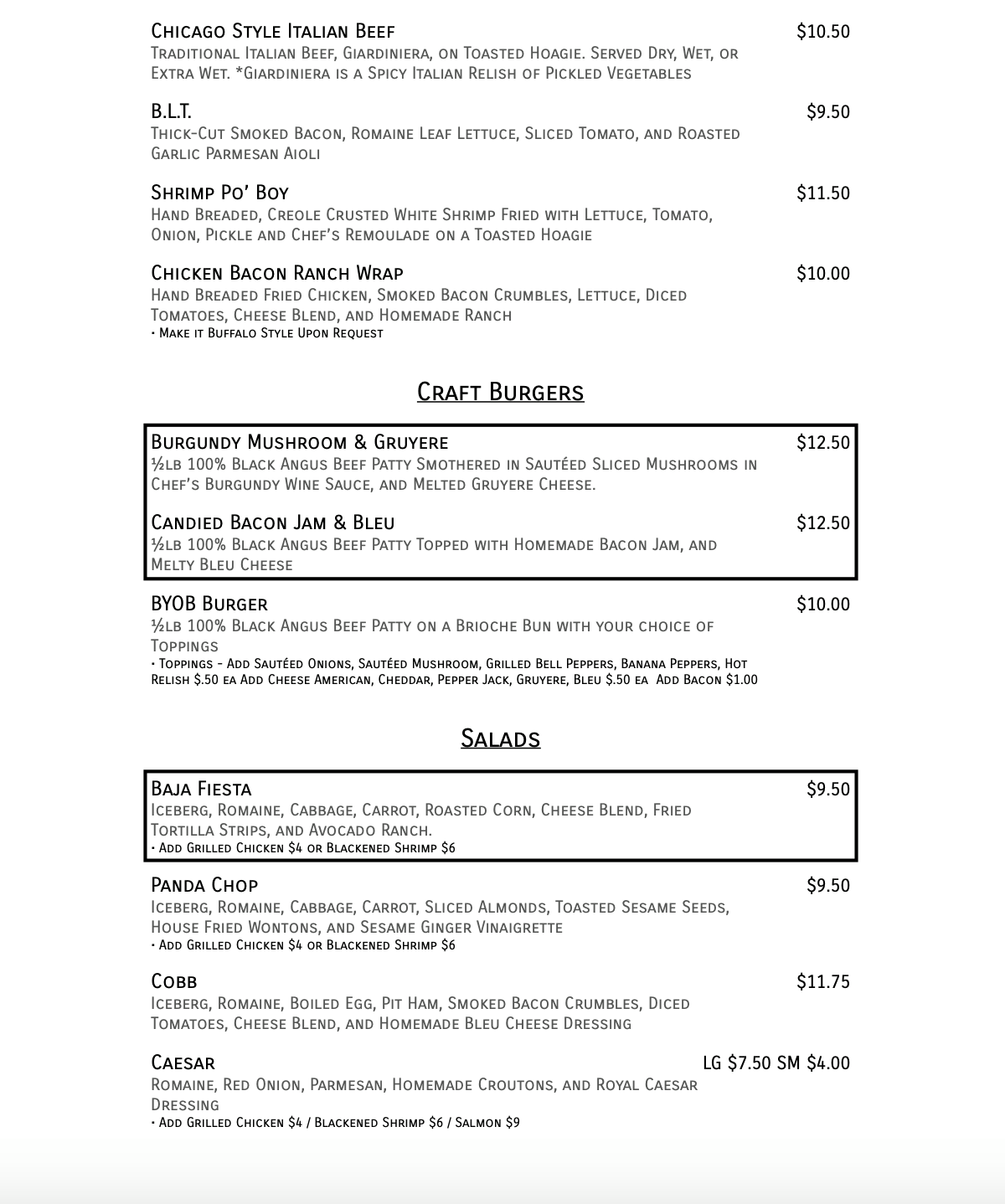 Chicago Style Italian Beef $10.50
Traditional Italian Beef, Giardiniera, on Toasted Hoagie. Served Dry, Wet, or Extra Wet. *Giardiniera is a Spicy Italian Relish of Pickled Vegetables

B.L.T. $9.50
Thick-Cut Smoked Bacon, Romaine Leaf Lettuce, Sliced Tomato, and Roasted Garlic Parmesan Aioli

Shrimp Po' Boy $11.50
Hand Breaded, Creole Crusted White Shrimp Fried with Lettuce, Tomato, Onion, Pickle and Chef's Remoulade on a Toasted Hoagie

Chicken Bacon Ranch Wrap $10.00
Hand Breaded Fried Chicken, Smoked Bacon Crumbles, Lettuce, Diced Tomatoes, Cheese Blend, and Homemade Ranch
• Make it Buffalo Style Upon Request

Craft Burgers

Burgundy Mushroom & Gruyere $12.50
½lb 100% Black Angus Beef Patty Smothered in Sautéed Sliced Mushrooms in Chef's Burgundy Wine Sauce, and Melted Gruyere Cheese.

Candied Bacon Jam & Bleu $12.50
½lb 100% Black Angus Beef Patty Topped with Homemade Bacon Jam, and Melty Bleu Cheese

BYOB Burger $10.00
½lb 100% Black Angus Beef Patty on a Brioche Bun with your choice of Toppings
• Toppings - Add Sautéed Onions, Sautéed Mushroom, Grilled Bell Peppers, Banana Peppers, Hot Relish $.50 ea Add Cheese American, Cheddar, Pepper Jack, Gruyere, Bleu $.50 ea Add Bacon $1.00

Salads

Baja Fiesta $9.50
Iceberg, Romaine, Cabbage, Carrot, Roasted Corn, Cheese Blend, Fried Tortilla Strips, and Avocado Ranch.
• Add Grilled Chicken $4 or Blackened Shrimp $6

Panda Chop $9.50
Iceberg, Romaine, Cabbage, Carrot, Sliced Almonds, Toasted Sesame Seeds, House Fried Wontons, and Sesame Ginger Vinaigrette
• Add Grilled Chicken $4 or Blackened Shrimp $6

Cobb $11.75
Iceberg, Romaine, Boiled Egg, Pit Ham, Smoked Bacon Crumbles, Diced Tomatoes, Cheese Blend, and Homemade Bleu Cheese Dressing

Caesar LG $7.50 SM $4.00
Romaine, Red Onion, Parmesan, Homemade Croutons, and Royal Caesar Dressing
• Add Grilled Chicken $4 / Blackened Shrimp $6 / Salmon $9